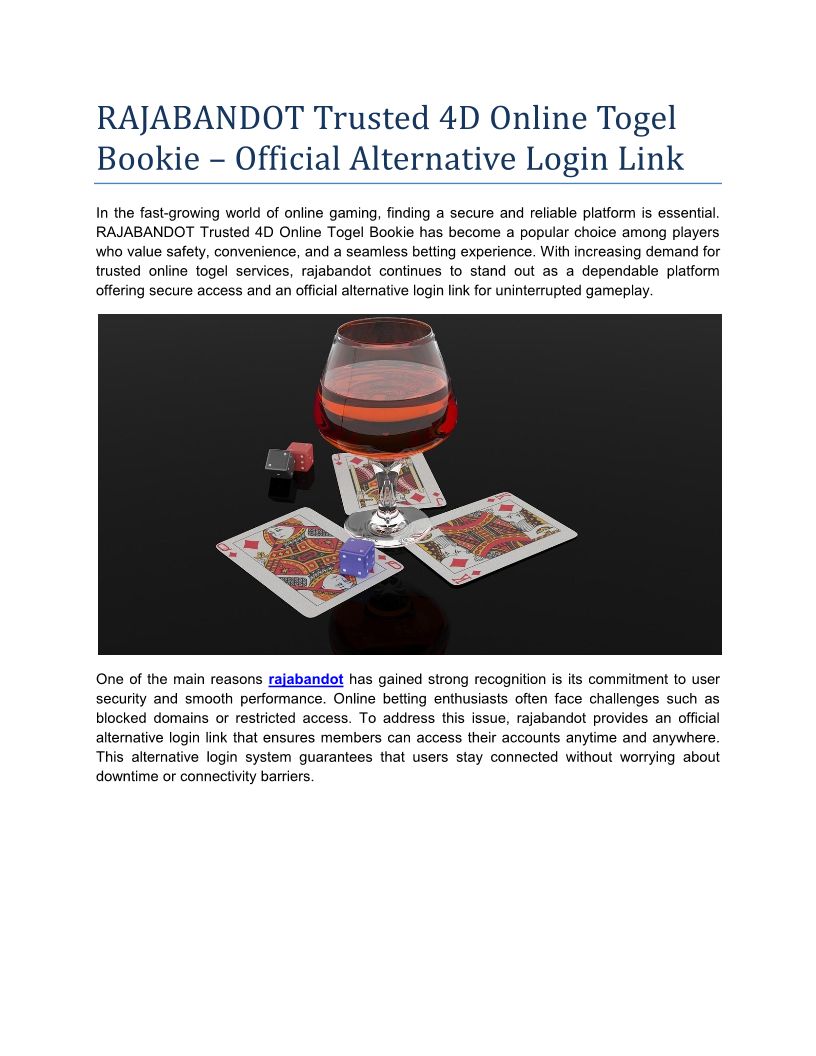 RAJABANDOT Trusted 4D Online Togel Bookie – Official Alternative Login Link

In the fast-growing world of online gaming, finding a secure and reliable platform is essential. RAJABANDOT Trusted 4D Online Togel Bookie has become a popular choice among players who value safety, convenience, and a seamless betting experience. With increasing demand for trusted online togel services, rajabandot continues to stand out as a dependable platform offering secure access and an official alternative login link for uninterrupted gameplay.

One of the main reasons rajabandot has gained strong recognition is its commitment to user security and smooth performance. Online betting enthusiasts often face challenges such as blocked domains or restricted access. To address this issue, rajabandot provides an official alternative login link that ensures members can access their accounts anytime and anywhere. This alternative login system guarantees that users stay connected without worrying about downtime or connectivity barriers.